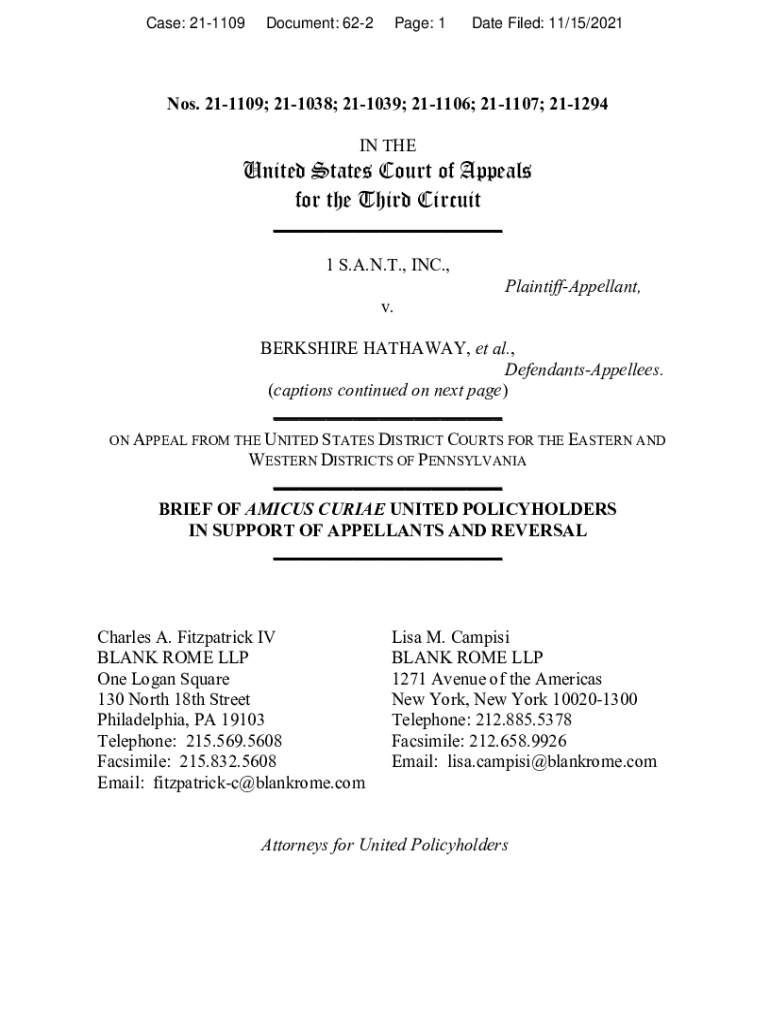 Case: 21-1109 Document: 62-2 Page: 1 Date Filed: 11/15/2021

Nos. 21-1109; 21-1038; 21-1039; 21-1106; 21-1107; 21-1294

IN THE

United States Court of Appeals
for the Third Circuit

1 S.A.N.T., INC.,
Plaintiff-Appellant,

v.

BERKSHIRE HATHAWAY, et al.,
Defendants-Appellees.
(captions continued on next page)

ON APPEAL FROM THE UNITED STATES DISTRICT COURTS FOR THE EASTERN AND WESTERN DISTRICTS OF PENNSYLVANIA

BRIEF OF AMICUS CURIAE UNITED POLICYHOLDERS
IN SUPPORT OF APPELLANTS AND REVERSAL

Charles A. Fitzpatrick IV
BLANK ROME LLP
One Logan Square
130 North 18th Street
Philadelphia, PA 19103
Telephone: 215.569.5608
Facsimile: 215.832.5608
Email: fitzpatrick-c@blankrome.com

Lisa M. Campisi
BLANK ROME LLP
1271 Avenue of the Americas
New York, New York 10020-1300
Telephone: 212.885.5378
Facsimile: 212.658.9926
Email: lisa.campisi@blankrome.com

Attorneys for United Policyholders